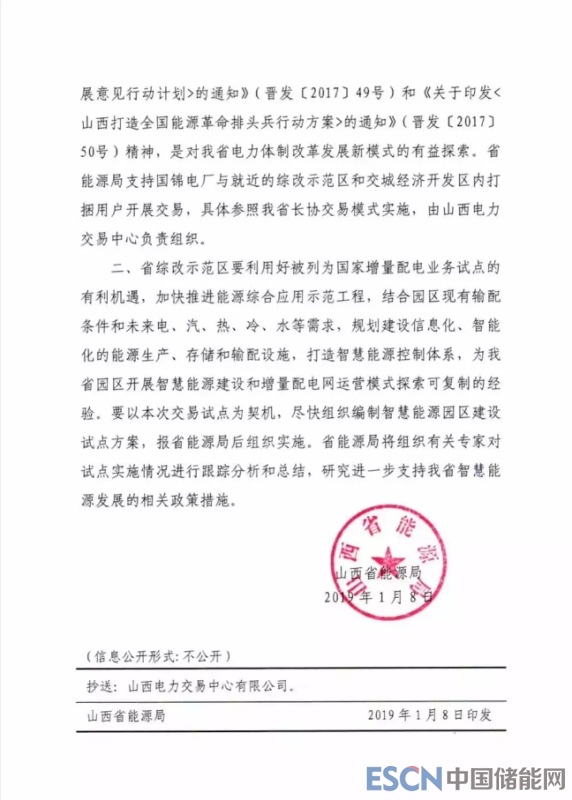 展意见行动计划>的通知》（晋发〔2017〕49号）和《关于印发<山西打造全国能源革命排头兵行动方案>的通知》（晋发〔2017〕50号）精神，是对我省电力体制改革发展新模式的有益探索。省能源局支持国锦电厂与就近的综改示范区和交城经济开发区内打捆用户开展交易，具体参照我省长协交易模式实施，由山西电力交易中心负责组织。

二、省综改示范区要利用好被列为国家增量配电业务试点的有利机遇，加快推进能源综合应用示范工程，结合园区现有输配条件和未来电、汽、热、冷、水等需求，规划建设信息化、智能化的能源生产、存储和输配设施，打造智慧能源控制体系，为我省园区开展智慧能源建设和增量配电网运营模式探索可复制的经验。要以本次交易试点为契机，尽快组织编制智慧能源园区建设试点方案，报省能源局后组织实施。省能源局将组织有关专家对试点实施情况进行跟踪分析和总结，研究进一步支持我省智慧能源发展的相关政策措施。

山西省能源局
山西省能源局
2019年1月8日

（信息公开形式：不公开）

抄送：山西电力交易中心有限公司。

山西省能源局 2019年1月8日印发

ESCN 中国储能网